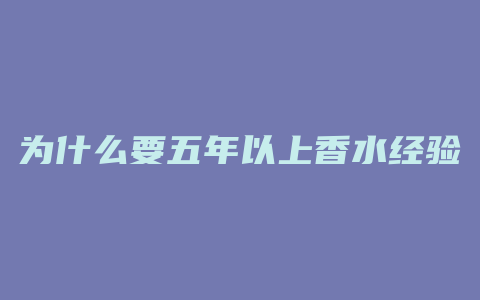 为什么要五年以上香水经验